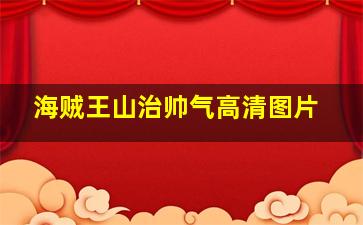 海贼王山治帅气高清图片